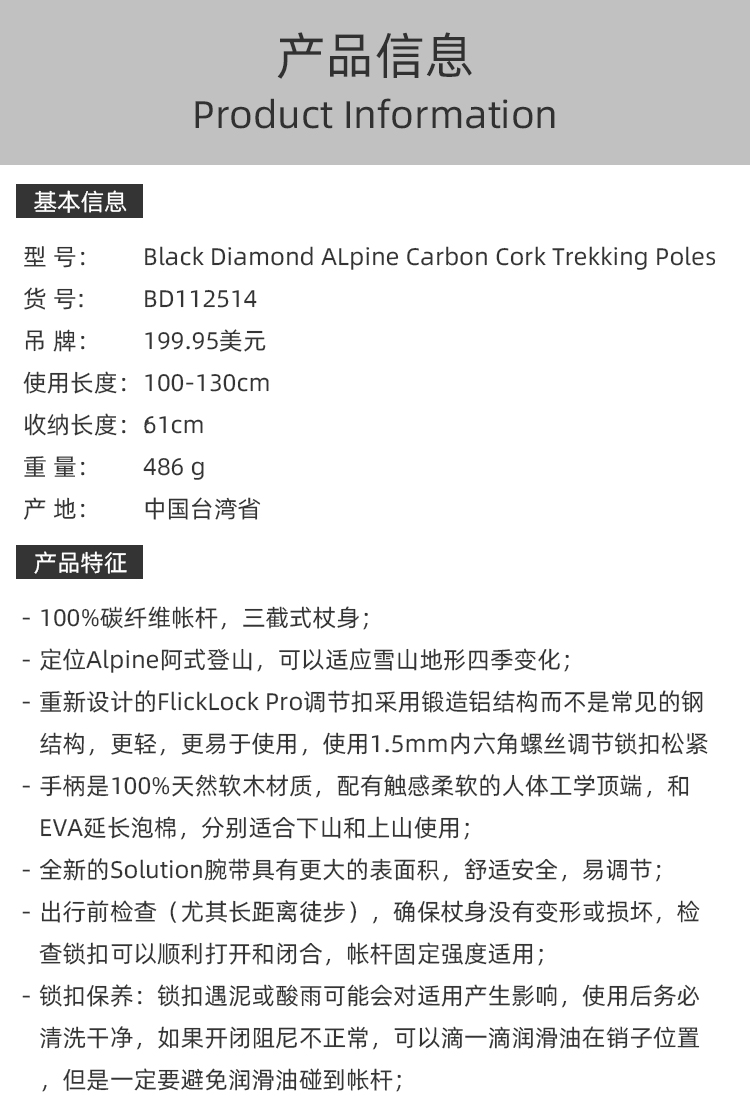 产品信息
Product Information

基本信息

型 号: Black Diamond ALpine Carbon Cork Trekking Poles
货 号: BD112514
吊 牌: 199.95美元
使用长度: 100-130cm
收纳长度: 61cm
重 量: 486 g
产 地: 中国台湾省

产品特征

- 100%碳纤维帐杆，三截式杖身；
- 定位Alpine阿式登山，可以适应雪山地形四季变化；
- 重新设计的FlickLock Pro调节扣采用锻造铝结构而不是常见的钢结构，更轻，更易于使用，使用1.5mm内六角螺丝调节锁扣松紧
- 手柄是100%天然软木材质，配有触感柔软的人体工学顶端，和EVA延长泡棉，分别适合下山和上山使用；
- 全新的Solution腕带具有更大的表面积，舒适安全，易调节；
- 出行前检查（尤其长距离徒步），确保杖身没有变形或损坏，检查锁扣可以顺利打开和闭合，帐杆固定强度适用；
- 锁扣保养：锁扣遇泥或酸雨可能会对适用产生影响，使用后务必清洗干净，如果开闭阻尼不正常，可以滴一滴润滑油在销子位置，但是一定要避免润滑油碰到帐杆；